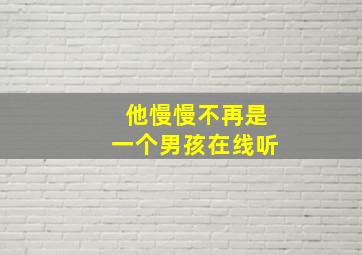 他慢慢不再是
一个男孩在线听